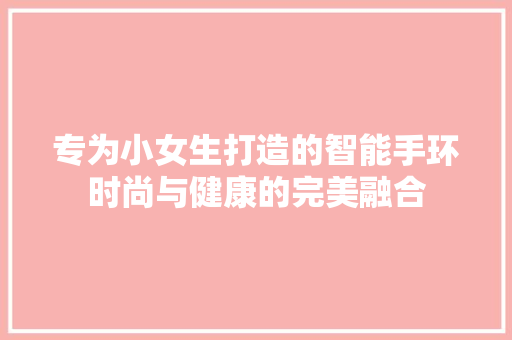 专为小女生打造的智能手环
时尚与健康的完美融合